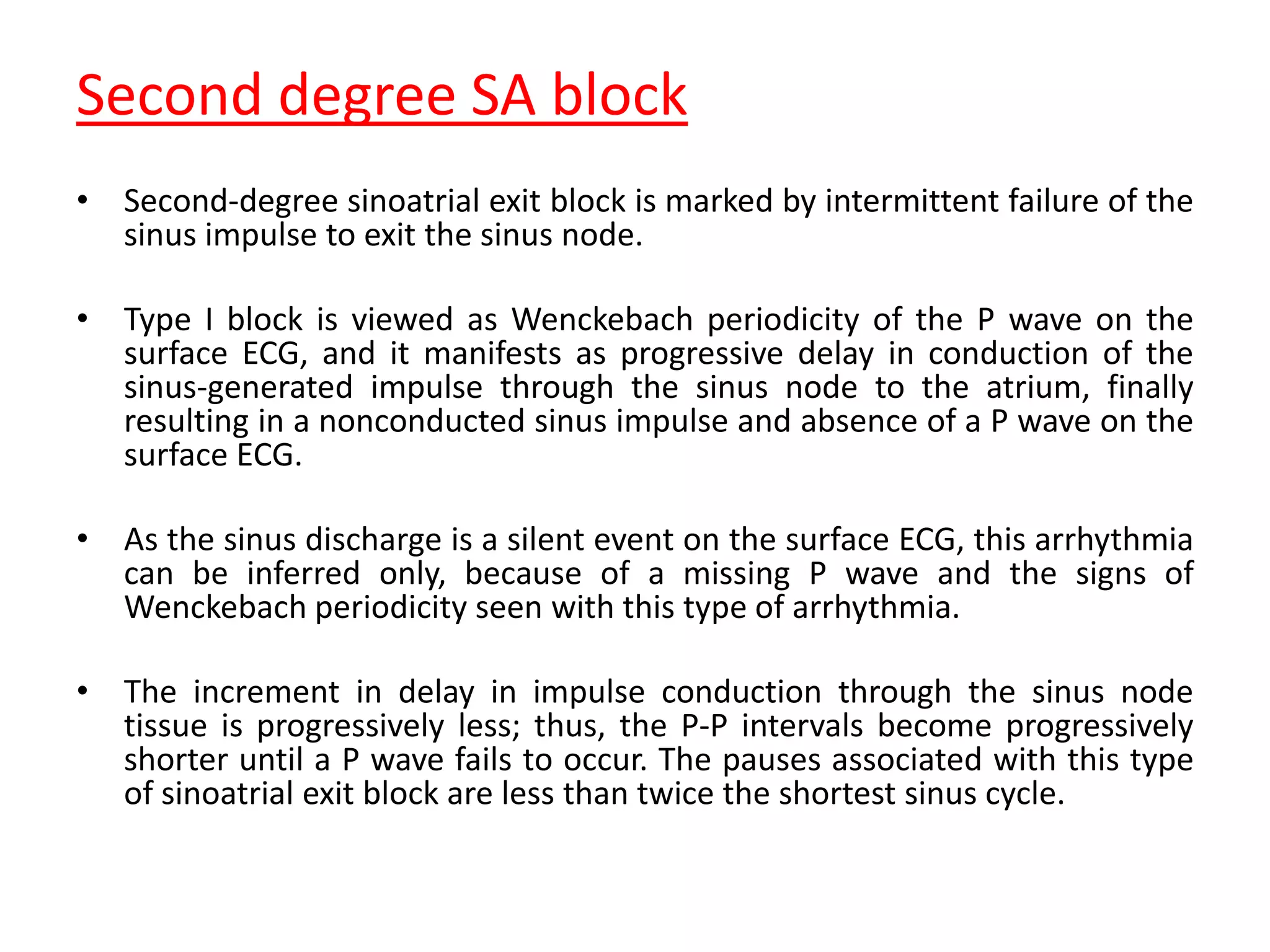 Second degree SA block

• Second-degree sinoatrial exit block is marked by intermittent failure of the sinus impulse to exit the sinus node.

• Type I block is viewed as Wenckebach periodicity of the P wave on the surface ECG, and it manifests as progressive delay in conduction of the sinus-generated impulse through the sinus node to the atrium, finally resulting in a nonconducted sinus impulse and absence of a P wave on the surface ECG.

• As the sinus discharge is a silent event on the surface ECG, this arrhythmia can be inferred only, because of a missing P wave and the signs of Wenckebach periodicity seen with this type of arrhythmia.

• The increment in delay in impulse conduction through the sinus node tissue is progressively less; thus, the P-P intervals become progressively shorter until a P wave fails to occur. The pauses associated with this type of sinoatrial exit block are less than twice the shortest sinus cycle.